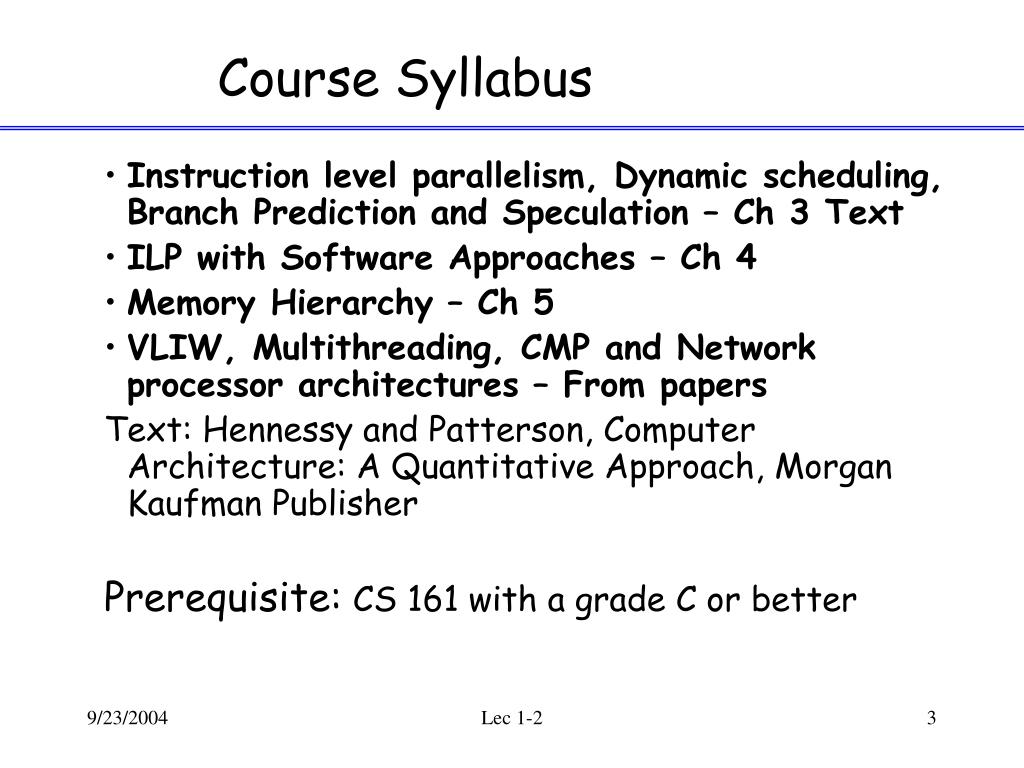 Course Syllabus

• Instruction level parallelism, Dynamic scheduling, Branch Prediction and Speculation – Ch 3 Text
• ILP with Software Approaches – Ch 4
• Memory Hierarchy – Ch 5
• VLIW, Multithreading, CMP and Network processor architectures – From papers

Text: Hennessy and Patterson, Computer Architecture: A Quantitative Approach, Morgan Kaufman Publisher

Prerequisite: CS 161 with a grade C or better

9/23/2004

Lec 1-2

3